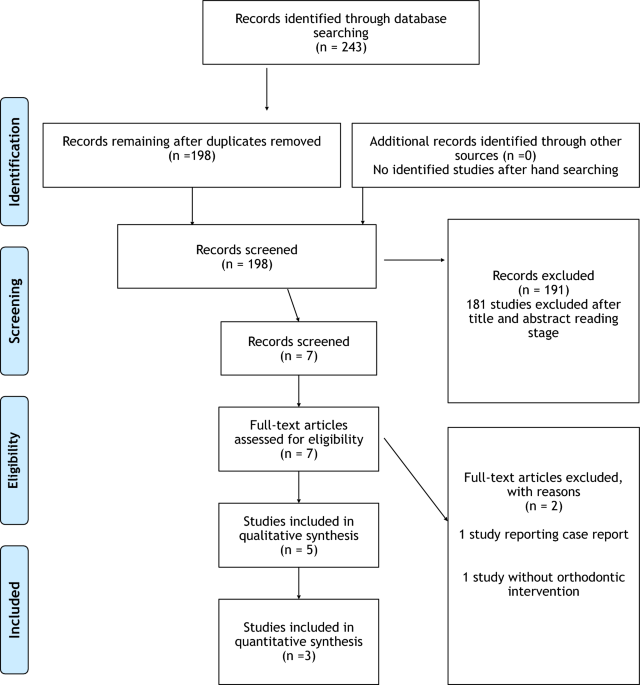 Records identified through database searching
(n = 243)

Identification

Records remaining after duplicates removed
(n =198)

Additional records identified through other sources (n =0)
No identified studies after hand searching

Screening

Records screened
(n = 198)

Records excluded
(n = 191)
181 studies excluded after title and abstract reading stage

Records screened
(n = 7)

Eligibility

Full-text articles assessed for eligibility
(n = 7)

Full-text articles excluded, with reasons
(n = 2)

1 study reporting case report

1 study without orthodontic intervention

Studies included in qualitative synthesis
(n = 5)

Included

Studies included in quantitative synthesis
(n =3)